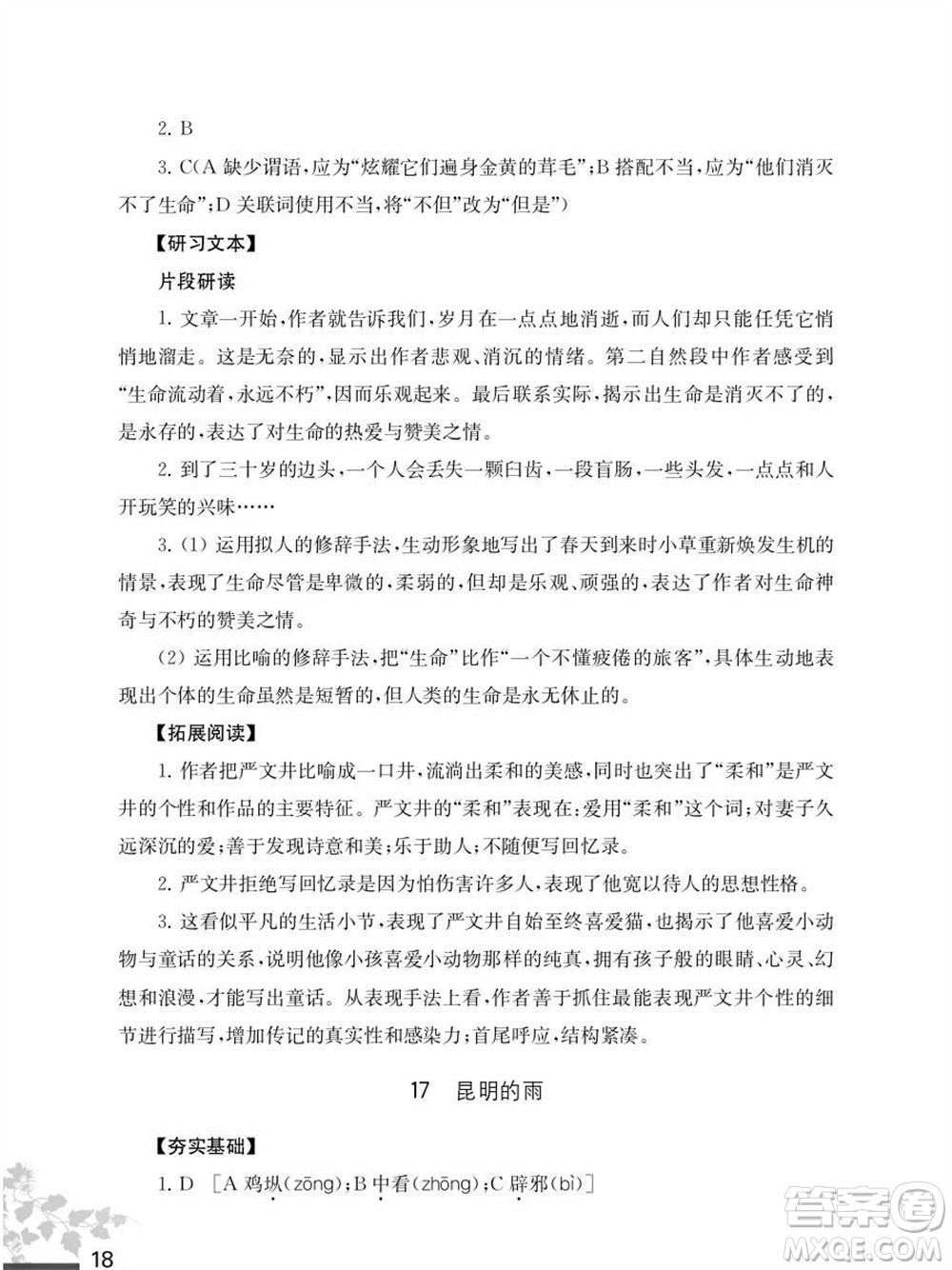 2. B

3. C(A 缺少谓语,应为“炫耀它们遍身金黄的茸毛”;B 搭配不当,应为“他们消灭不了生命”;D 关联词使用不当,将“不但”改为“但是”)

【研习文本】

片段研读

1. 文章一开始,作者就告诉我们,岁月在一点点地消逝,而人们却只能任凭它悄悄地溜走。这是无奈的,显示出作者悲观、消沉的情绪。第二自然段中作者感受到“生命流动着,永远不朽”,因而乐观起来。最后联系实际,揭示出生命是消灭不了的,是永存的,表达了对生命的热爱与赞美之情。

2. 到了三十岁的边头,一个人会丢失一颗臼齿,一段盲肠,一些头发,一点点和人开玩笑的兴味……

3. (1) 运用拟人的修辞手法,生动形象地写出了春天到来时小草重新焕发生机的情景,表现了生命尽管是卑微的,柔弱的,但却是乐观、顽强的,表达了作者对生命神奇与不朽的赞美之情。

(2) 运用比喻的修辞手法,把“生命”比作“一个不懂疲倦的旅客”,具体生动地表现出个体的生命虽然是短暂的,但人类的生命是永无休止的。

【拓展阅读】

1. 作者把严文井比喻成一口井,流淌出柔和的美感,同时也突出了“柔和”是严文井的个性和作品的主要特征。严文井的“柔和”表现在:爱用“柔和”这个词;对妻子久远深沉的爱;善于发现诗意和美;乐于助人;不随便写回忆录。

2. 严文井拒绝写回忆录是因为怕伤害许多人,表现了他宽以待人的思想性格。

3. 这看似平凡的生活小节,表现了严文井自始至终喜爱猫,也揭示了他喜爱小动物与童话的关系,说明他像小孩喜爱小动物那样的纯真,拥有孩子般的眼睛、心灵、幻想和浪漫,才能写出童话。从表现手法上看,作者善于抓住最能表现严文井个性的细节进行描写,增加传记的真实性和感染力;首尾呼应,结构紧凑。

17 昆明的雨

【夯实基础】

1. D [A 鸡㙡(zōng);B 中看(zhōng);C 辟邪(bì)]

18

答案圈 MXQE.COM